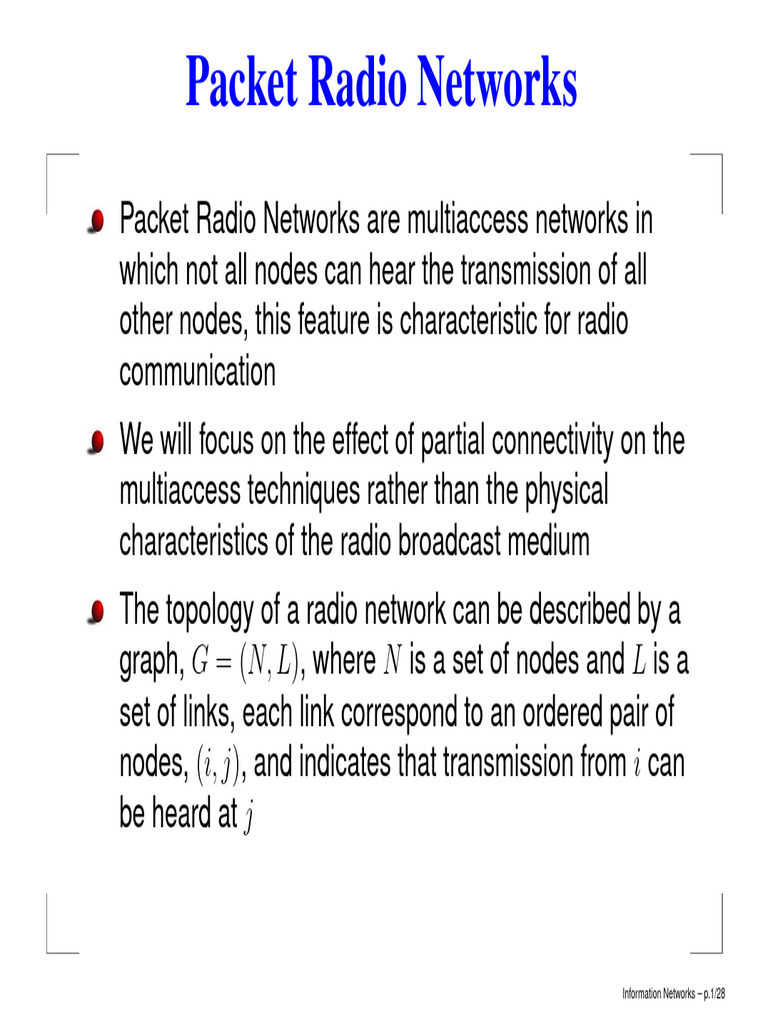 Packet Radio Networks

Packet Radio Networks are multiaccess networks in which not all nodes can hear the transmission of all other nodes, this feature is characteristic for radio communication

We will focus on the effect of partial connectivity on the multiaccess techniques rather than the physical characteristics of the radio broadcast medium

The topology of a radio network can be described by a graph, $G = (N, L)$, where $N$ is a set of nodes and $L$ is a set of links, each link correspond to an ordered pair of nodes, $(i, j)$, and indicates that transmission from $i$ can be heard at $j$

Information Networks – p.1/28